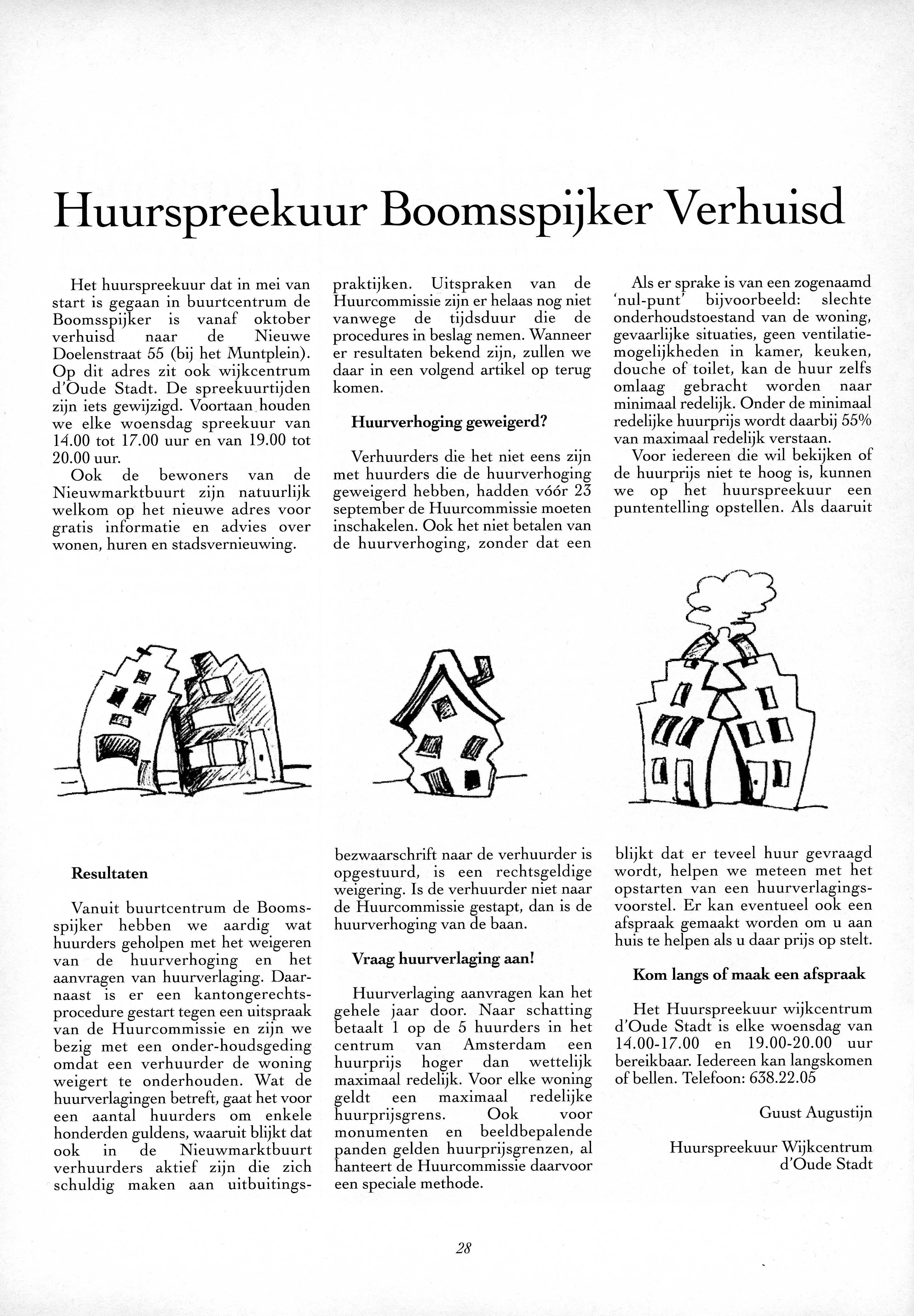 Huurspreekuur Boomsspijker Verhuisd

Het huurspreekuur dat in mei van start is gegaan in buurtcentrum de Boomsspijker is vanaf oktober verhuisd naar de Nieuwe Doelenstraat 55 (bij het Muntplein). Op dit adres zit ook wijkcentrum d'Oude Stadt. De spreekuurtijden zijn iets gewijzigd. Voortaan houden we elke woensdag spreekuur van 14.00 tot 17.00 uur en van 19.00 tot 20.00 uur.

Ook de bewoners van de Nieuwmarktbuurt zijn natuurlijk welkom op het nieuwe adres voor gratis informatie en advies over wonen, huren en stadsvernieuwing.

Resultaten

Vanuit buurtcentrum de Boomsspijker hebben we aardig wat huurders geholpen met het weigeren van de huurverhoging en het aanvragen van huurverlaging. Daarnaast is er een kantongerechtsprocedure gestart tegen een uitspraak van de Huurcommissie en zijn we bezig met een onder-houdsgeding omdat een verhuurder de woning weigert te onderhouden. Wat de huurverlagingen betreft, gaat het voor een aantal huurders om enkele honderden guldens, waaruit blijkt dat ook in de Nieuwmarktbuurt verhuurders aktief zijn die zich schuldig maken aan uitbuitingspraktijken. Uitspraken van de Huurcommissie zijn er helaas nog niet vanwege de tijdsduur die de procedures in beslag nemen. Wanneer er resultaten bekend zijn, zullen we daar in een volgend artikel op terug komen.

Huurverhoging geweigerd?

Verhuurders die het niet eens zijn met huurders die de huurverhoging geweigerd hebben, hadden vóór 23 september de Huurcommissie moeten inschakelen. Ook het niet betalen van de huurverhoging, zonder dat een bezwaarschrift naar de verhuurder is opgestuurd, is een rechtsgeldige weigering. Is de verhuurder niet naar de Huurcommissie gestapt, dan is de huurverhoging van de baan.

Vraag huurverlaging aan!

Huurverlaging aanvragen kan het gehele jaar door. Naar schatting betaalt 1 op de 5 huurders in het centrum van Amsterdam een huurprijs hoger dan wettelijk maximaal redelijk. Voor elke woning geldt een maximaal redelijke huurprijsgrens. Ook voor monumenten en beeldbepalende panden gelden huurprijsgrenzen, al hanteert de Huurcommissie daarvoor een speciale methode.

Als er sprake is van een zogenaamd 'nul-punt' bijvoorbeeld: slechte onderhoudstoestand van de woning, gevaarlijke situaties, geen ventilatiemogelijkheden in kamer, keuken, douche of toilet, kan de huur zelfs omlaag gebracht worden naar minimaal redelijk. Onder de minimaal redelijke huurprijs wordt daarbij 55% van maximaal redelijk verstaan.

Voor iedereen die wil bekijken of de huurprijs niet te hoog is, kunnen we op het huurspreekuur een puntentelling opstellen. Als daaruit blijkt dat er teveel huur gevraagd wordt, helpen we meteen met het opstarten van een huurverlagingsvoorstel. Er kan eventueel ook een afspraak gemaakt worden om u aan huis te helpen als u daar prijs op stelt.

Kom langs of maak een afspraak

Het Huurspreekuur wijkcentrum d'Oude Stadt is elke woensdag van 14.00-17.00 en 19.00-20.00 uur bereikbaar. Iedereen kan langskomen of bellen. Telefoon: 638.22.05

Guust Augustijn

Huurspreekuur Wijkcentrum d'Oude Stadt

28